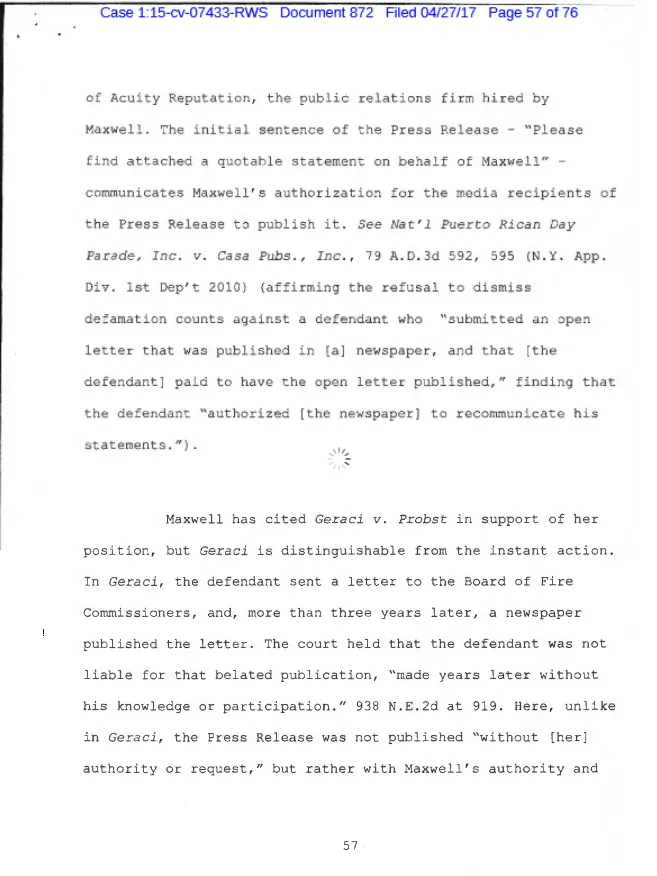 Case 1:15-cv-07433-RWS Document 872 Filed 04/27/17 Page 57 of 76

of Acuity Reputation, the public relations firm hired by Maxwell. The initial sentence of the Press Release - "Please find attached a quotable statement on behalf of Maxwell" - communicates Maxwell's authorization for the media recipients of the Press Release to publish it. See Nat'l Puerto Rican Day Parade, Inc. v. Casa Pubs., Inc., 79 A.D.3d 592, 595 (N.Y. App. Div. 1st Dep't 2010) (affirming the refusal to dismiss defamation counts against a defendant who "submitted an open letter that was published in [a] newspaper, and that [the defendant] paid to have the open letter published," finding that the defendant "authorized [the newspaper] to recommunicate his statements.").

Maxwell has cited Geraci v. Probst in support of her position, but Geraci is distinguishable from the instant action. In Geraci, the defendant sent a letter to the Board of Fire Commissioners, and, more than three years later, a newspaper published the letter. The court held that the defendant was not liable for that belated publication, "made years later without his knowledge or participation." 938 N.E.2d at 919. Here, unlike in Geraci, the Press Release was not published "without [her] authority or request," but rather with Maxwell's authority and

57